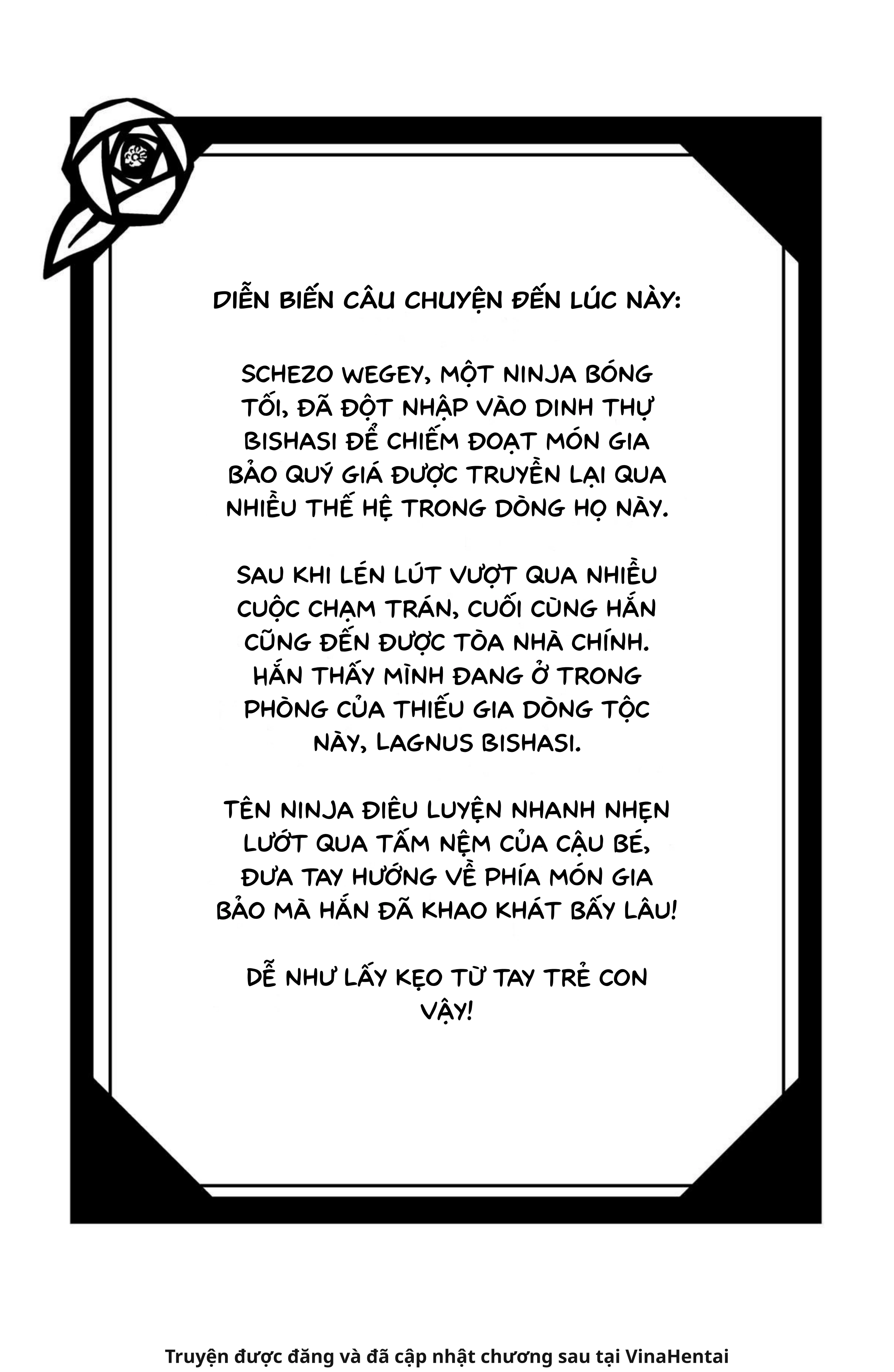 DIỄN BIẾN CÂU CHUYỆN ĐẾN LÚC NÀY:

SCHEZO WEGEY, MỘT NINJA BÓNG TỐI, ĐÃ ĐỘT NHẬP VÀO DINH THỰ BISHASI ĐỂ CHIẾM ĐOẠT MÓN GIA BẢO QUÝ GIÁ ĐƯỢC TRUYỀN LẠI QUA NHIỀU THẾ HỆ TRONG DÒNG HỌ NÀY.

SAU KHI LÉN LÚT VƯỢT QUA NHIỀU CUỘC CHẠM TRÁN, CUỐI CÙNG HẮN CŨNG ĐẾN ĐƯỢC TÒA NHÀ CHÍNH. HẮN THẤY MÌNH ĐANG Ở TRONG PHÒNG CỦA THIẾU GIA DÒNG TỘC NÀY, LAGNUS BISHASI.

TÊN NINJA ĐIÊU LUYỆN NHANH NHẸN LƯỚT QUA TẤM NỆM CỦA CẬU BÉ, ĐƯA TAY HƯỚNG VỀ PHÍA MÓN GIA BẢO MÀ HẮN ĐÃ KHAO KHÁT BẤY LÂU!

DỄ NHƯ LẤY KẸO TỪ TAY TRẺ CON VẬY!

Truyện được đăng và đã cập nhật chương sau tại VinaHentai